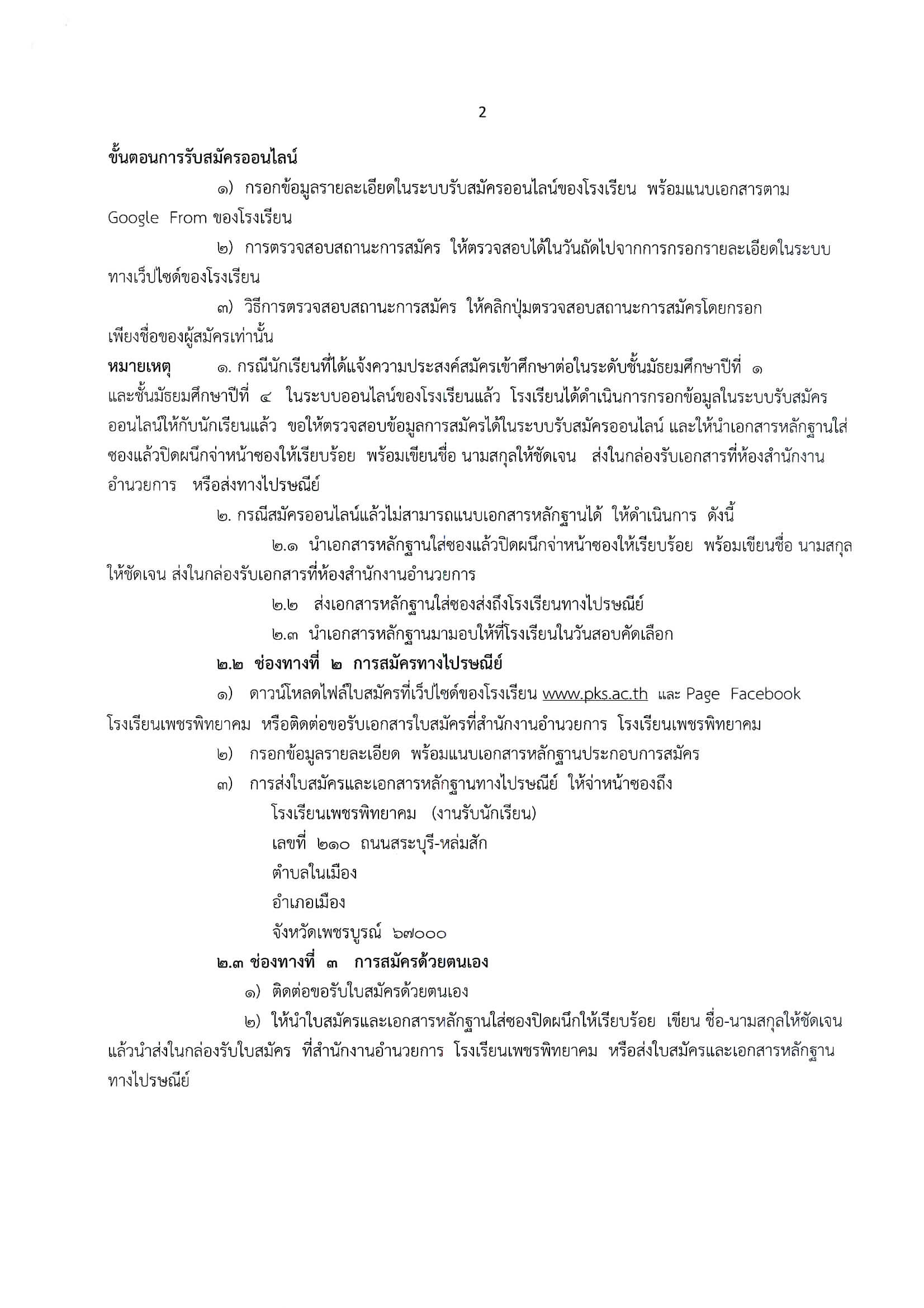 2

ขั้นตอนการรับสมัครออนไลน์

๑) กรอกข้อมูลรายละเอียดในระบบรับสมัครออนไลน์ของโรงเรียน พร้อมแนบเอกสารตาม Google From ของโรงเรียน

๒) การตรวจสอบสถานะการสมัคร ให้ตรวจสอบได้ในวันถัดไปจากการกรอกรายละเอียดในระบบทางเว็ปไซด์ของโรงเรียน

๓) วิธีการตรวจสอบสถานะการสมัคร ให้คลิกปุ่มตรวจสอบสถานะการสมัครโดยกรอกเพียงชื่อของผู้สมัครเท่านั้น

หมายเหตุ ๑. กรณีนักเรียนที่ได้แจ้งความประสงค์สมัครเข้าศึกษาต่อในระดับชั้นมัธยมศึกษาปีที่ ๑ และชั้นมัธยมศึกษาปีที่ ๔ ในระบบออนไลน์ของโรงเรียนแล้ว โรงเรียนได้ดำเนินการกรอกข้อมูลในระบบรับสมัครออนไลน์ให้กับนักเรียนแล้ว ขอให้ตรวจสอบข้อมูลการสมัครได้ในระบบรับสมัครออนไลน์ และให้นำเอกสารหลักฐานใส่ซองแล้วปิดผนึกจ่าหน้าซองให้เรียบร้อย พร้อมเขียนชื่อ นามสกุลให้ชัดเจน ส่งในกล่องรับเอกสารที่ห้องสำนักงานอำนวยการ หรือส่งทางไปรษณีย์

๒. กรณีสมัครออนไลน์แล้วไม่สามารถแนบเอกสารหลักฐานได้ ให้ดำเนินการ ดังนี้

๒.๑ นำเอกสารหลักฐานใส่ซองแล้วปิดผนึกจ่าหน้าซองให้เรียบร้อย พร้อมเขียนชื่อ นามสกุลให้ชัดเจน ส่งในกล่องรับเอกสารที่ห้องสำนักงานอำนวยการ

๒.๒ ส่งเอกสารหลักฐานใส่ซองส่งถึงโรงเรียนทางไปรษณีย์

๒.๓ นำเอกสารหลักฐานมามอบให้ที่โรงเรียนในวันสอบคัดเลือก

๒.๒ ช่องทางที่ ๒ การสมัครทางไปรษณีย์

๑) ดาวน์โหลดไฟล์ใบสมัครที่เว็ปไซด์ของโรงเรียน www.pks.ac.th และ Page Facebook โรงเรียนเพชรพิทยาคม หรือติดต่อขอรับเอกสารใบสมัครที่สำนักงานอำนวยการ โรงเรียนเพชรพิทยาคม

๒) กรอกข้อมูลรายละเอียด พร้อมแนบเอกสารหลักฐานประกอบการสมัคร

๓) การส่งใบสมัครและเอกสารหลักฐานทางไปรษณีย์ ให้จ่าหน้าซองถึง

โรงเรียนเพชรพิทยาคม (งานรับนักเรียน)
เลขที่ ๒๑๐ ถนนสระบุรี-หล่มสัก
ตำบลในเมือง
อำเภอเมือง
จังหวัดเพชรบูรณ์ ๖๗๐๐๐

๒.๓ ช่องทางที่ ๓ การสมัครด้วยตนเอง

๑) ติดต่อขอรับใบสมัครด้วยตนเอง

๒) ให้นำใบสมัครและเอกสารหลักฐานใส่ซองปิดผนึกให้เรียบร้อย เขียน ชื่อ-นามสกุลให้ชัดเจน แล้วนำส่งในกล่องรับใบสมัคร ที่สำนักงานอำนวยการ โรงเรียนเพชรพิทยาคม หรือส่งใบสมัครและเอกสารหลักฐานทางไปรษณีย์